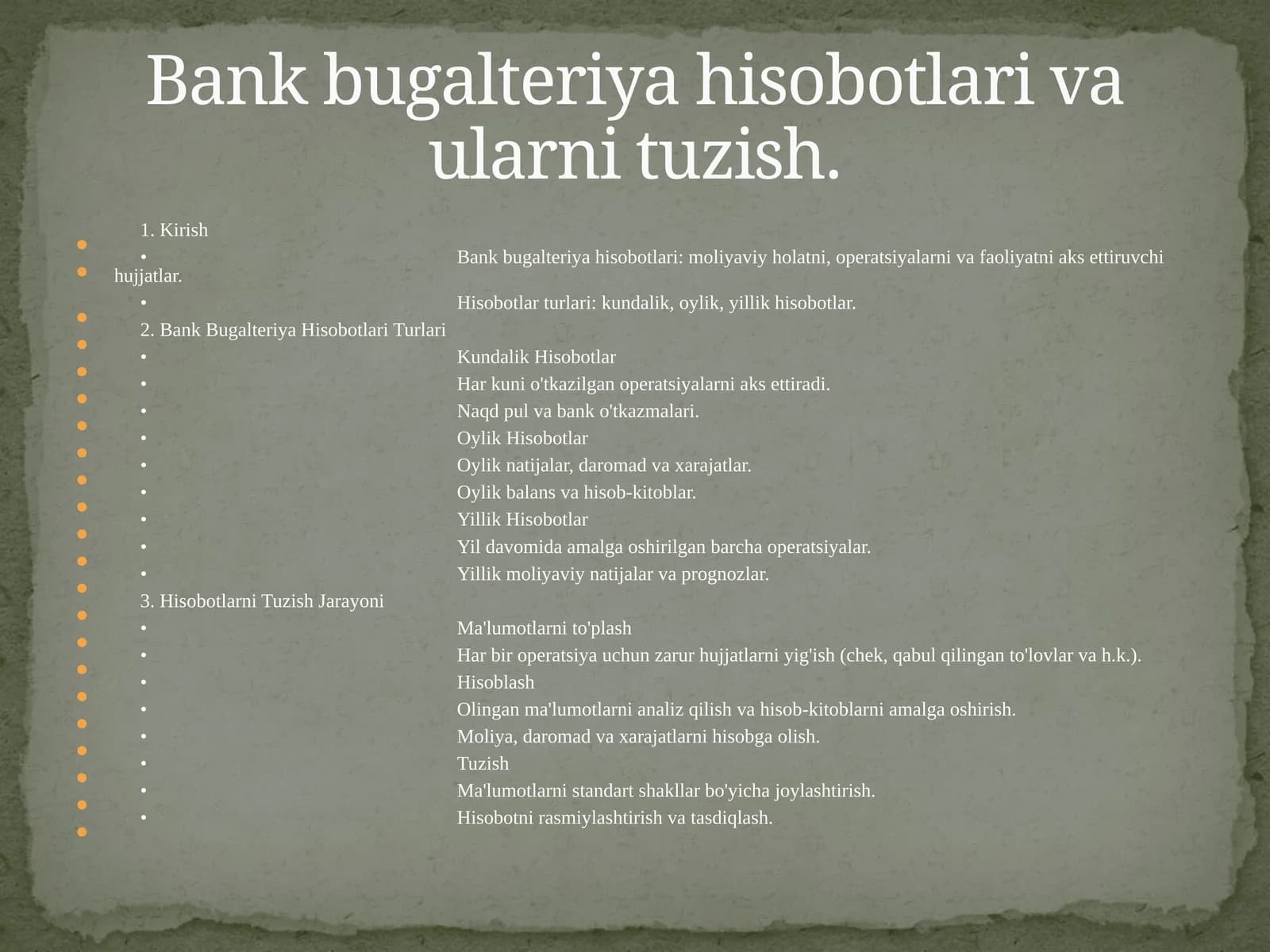 Bank bugalteriya hisobotlari va ularni tuzish.

1. Kirish
• Bank bugalteriya hisobotlari: moliyaviy holatni, operatsiyalarni va faoliyatni aks ettiruvchi hujjatlar.
• Hisobotlar turlari: kundalik, oylik, yillik hisobotlar.
2. Bank Bugalteriya Hisobotlari Turlari
• Kundalik Hisobotlar
• Har kuni o'tkazilgan operatsiyalarni aks ettiradi.
• Naqd pul va bank o'tkazmalari.
• Oylik Hisobotlar
• Oylik natijalar, daromad va xarajatlar.
• Oylik balans va hisob-kitoblar.
• Yillik Hisobotlar
• Yil davomida amalga oshirilgan barcha operatsiyalar.
• Yillik moliyaviy natijalar va prognozlar.
3. Hisobotlarni Tuzish Jarayoni
• Ma'lumotlarni to'plash
• Har bir operatsiya uchun zarur hujjatlarni yig'ish (chek, qabul qilingan to'lovlar va h.k.).
• Hisoblash
• Olingan ma'lumotlarni analiz qilish va hisob-kitoblarni amalga oshirish.
• Moliya, daromad va xarajatlarni hisobga olish.
• Tuzish
• Ma'lumotlarni standart shakllar bo'yicha joylashtirish.
• Hisobotni rasmiylashtirish va tasdiqlash.